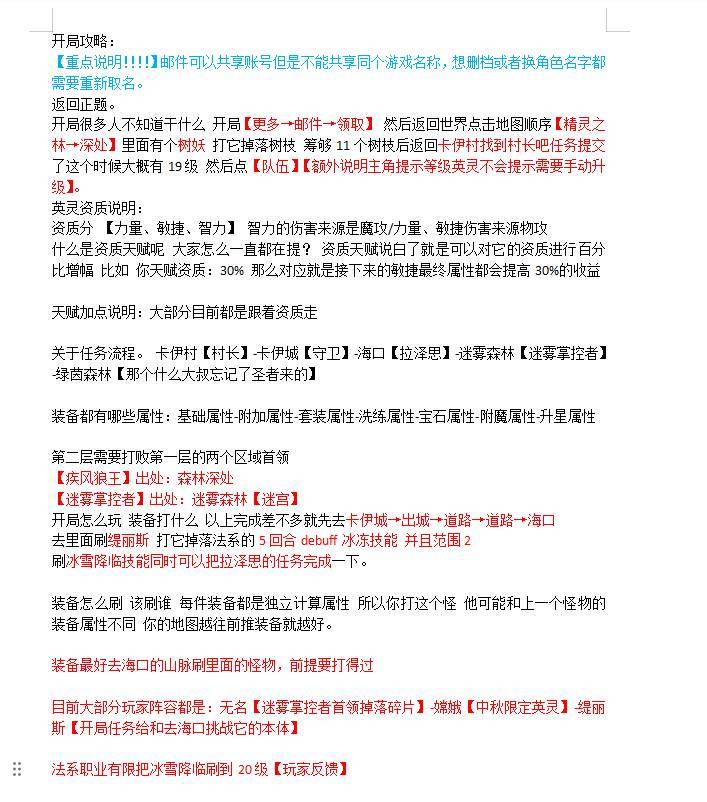 开局攻略：
【重点说明!!!!】邮件可以共享账号但是不能共享同个游戏名称，想删档或者换角色名字都需要重新取名。
返回正题。
开局很多人不知道干什么 开局【更多→邮件→领取】 然后返回世界点击地图顺序【精灵之林→深处】里面有个树妖 打它掉落树枝 筹够 11 个树枝后返回卡伊村找到村长吧任务提交了这个时候大概有 19 级 然后点【队伍】【额外说明主角提示等级英灵不会提示需要手动升级】。
英灵资质说明：
资质分 【力量、敏捷、智力】 智力的伤害来源是魔攻/力量、敏捷伤害来源物攻
什么是资质天赋呢 大家怎么一直都在提？ 资质天赋说白了就是可以对它的资质进行百分比增幅 比如 你天赋资质：30% 那么对应就是接下来的敏捷最终属性都会提高 30%的收益

天赋加点说明：大部分目前都是跟着资质走

关于任务流程。 卡伊村【村长】-卡伊城【守卫】-海口【拉泽思】-迷雾森林【迷雾掌控者】-绿茵森林【那个什么大叔忘记了圣者来的】

装备都有哪些属性：基础属性-附加属性-套装属性-洗练属性-宝石属性-附魔属性-升星属性

第二层需要打败第一层的两个区域首领
【疾风狼王】出处：森林深处
【迷雾掌控者】出处：迷雾森林【迷宫】
开局怎么玩 装备打什么 以上完成差不多就先去卡伊城→出城→道路→道路→海口
去里面刷缇丽斯 打它掉落法系的 5 回合 debuff 冰冻技能 并且范围 2
刷冰雪降临技能同时可以把拉泽思的任务完成一下。

装备怎么刷 该刷谁 每件装备都是独立计算属性 所以你打这个怪 他可能和上一个怪物的装备属性不同 你的地图越往前推装备就越好。

装备最好去海口的山脉刷里面的怪物，前提要打得过

目前大部分玩家阵容都是：无名【迷雾掌控者首领掉落碎片】-嫦娥【中秋限定英灵】-缇丽斯【开局任务给和去海口挑战它的本体】

法系职业有限把冰雪降临刷到 20 级【玩家反馈】